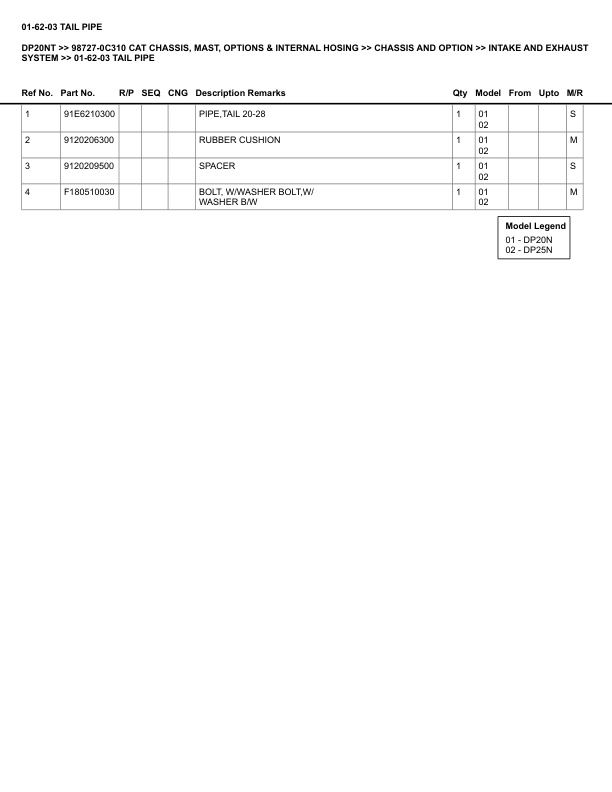 01-62-03 TAIL PIPE

DP20NT >> 98727-0C310 CAT CHASSIS, MAST, OPTIONS & INTERNAL HOSING >> CHASSIS AND OPTION >> INTAKE AND EXHAUST SYSTEM >> 01-62-03 TAIL PIPE

| Ref No. | Part No. | R/P | SEQ | CNG | Description Remarks | Qty | Model | From | Upto | M/R |
|---|---|---|---|---|---|---|---|---|---|---|
| 1 | 91E6210300 | | | | PIPE,TAIL 20-28 | 1 | 01 02 | | | S |
| 2 | 9120206300 | | | | RUBBER CUSHION | 1 | 01 02 | | | M |
| 3 | 9120209500 | | | | SPACER | 1 | 01 02 | | | S |
| 4 | F180510030 | | | | BOLT, W/WASHER BOLT,W/ WASHER B/W | 1 | 01 02 | | | M |

Model Legend
01 - DP20N
02 - DP25N